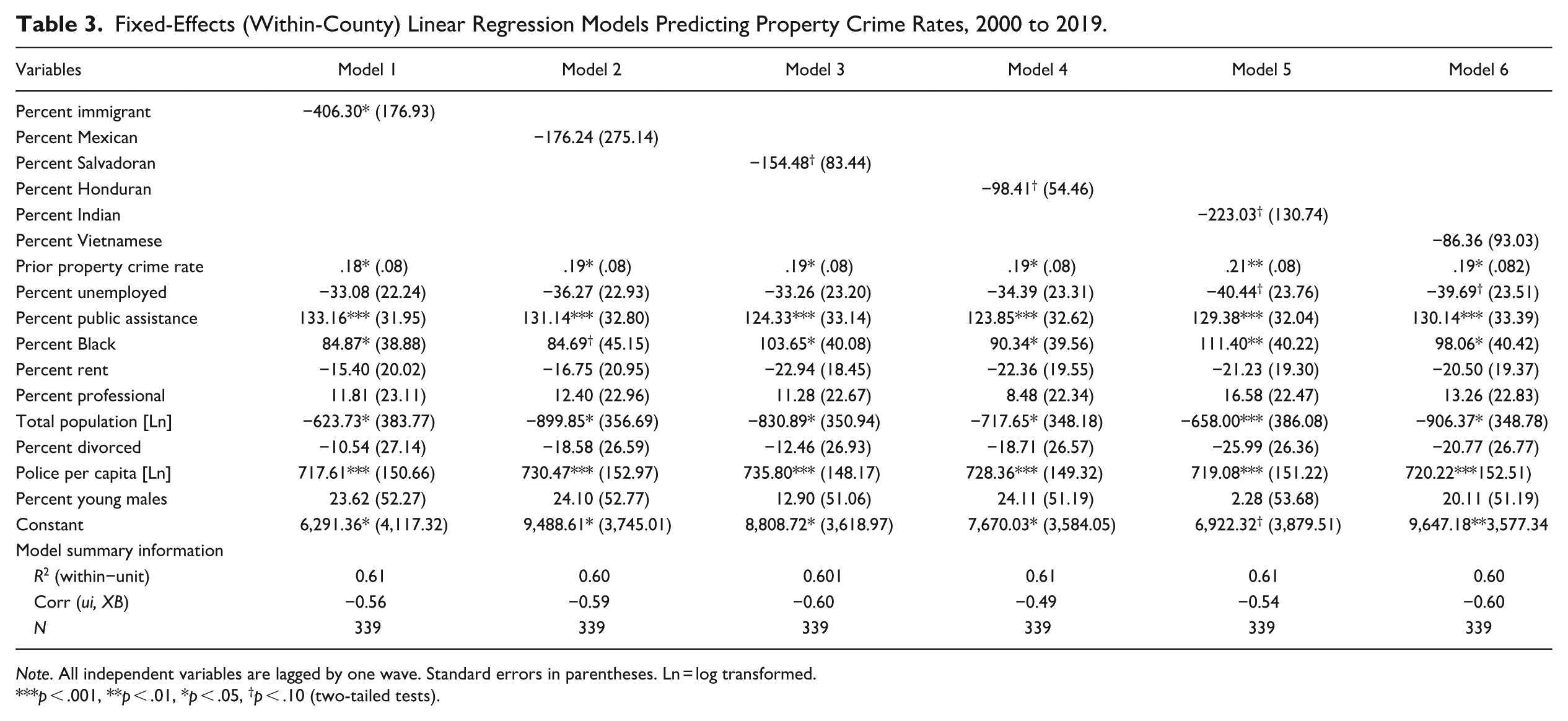 Table 3. Fixed-Effects (Within-County) Linear Regression Models Predicting Property Crime Rates, 2000 to 2019.

| Variables | Model 1 | Model 2 | Model 3 | Model 4 | Model 5 | Model 6 |
|---|---|---|---|---|---|---|
| Percent immigrant | −406.30* (176.93) | | | | | |
| Percent Mexican | | −176.24 (275.14) | | | | |
| Percent Salvadoran | | | −154.48$^{†}$ (83.44) | | | |
| Percent Honduran | | | | −98.41$^{†}$ (54.46) | | |
| Percent Indian | | | | | −223.03$^{†}$ (130.74) | |
| Percent Vietnamese | | | | | | −86.36 (93.03) |
| Prior property crime rate | .18* (.08) | .19* (.08) | .19* (.08) | .19* (.08) | .21** (.08) | .19* (.082) |
| Percent unemployed | −33.08 (22.24) | −36.27 (22.93) | −33.26 (23.20) | −34.39 (23.31) | −40.44$^{†}$ (23.76) | −39.69$^{†}$ (23.51) |
| Percent public assistance | 133.16*** (31.95) | 131.14*** (32.80) | 124.33*** (33.14) | 123.85*** (32.62) | 129.38*** (32.04) | 130.14*** (33.39) |
| Percent Black | 84.87* (38.88) | 84.69$^{†}$ (45.15) | 103.65* (40.08) | 90.34* (39.56) | 111.40** (40.22) | 98.06* (40.42) |
| Percent rent | −15.40 (20.02) | −16.75 (20.95) | −22.94 (18.45) | −22.36 (19.55) | −21.23 (19.30) | −20.50 (19.37) |
| Percent professional | 11.81 (23.11) | 12.40 (22.96) | 11.28 (22.67) | 8.48 (22.34) | 16.58 (22.47) | 13.26 (22.83) |
| Total population [Ln] | −623.73* (383.77) | −899.85* (356.69) | −830.89* (350.94) | −717.65* (348.18) | −658.00*** (386.08) | −906.37* (348.78) |
| Percent divorced | −10.54 (27.14) | −18.58 (26.59) | −12.46 (26.93) | −18.71 (26.57) | −25.99 (26.36) | −20.77 (26.77) |
| Police per capita [Ln] | 717.61*** (150.66) | 730.47*** (152.97) | 735.80*** (148.17) | 728.36*** (149.32) | 719.08*** (151.22) | 720.22***152.51) |
| Percent young males | 23.62 (52.27) | 24.10 (52.77) | 12.90 (51.06) | 24.11 (51.19) | 2.28 (53.68) | 20.11 (51.19) |
| Constant | 6,291.36* (4,117.32) | 9,488.61* (3,745.01) | 8,808.72* (3,618.97) | 7,670.03* (3,584.05) | 6,922.32$^{†}$ (3,879.51) | 9,647.18**3,577.34 |
| Model summary information | | | | | | |
| $R^2$ (within−unit) | 0.61 | 0.60 | 0.601 | 0.61 | 0.61 | 0.60 |
| Corr (ui, XB) | −0.56 | −0.59 | −0.60 | −0.49 | −0.54 | −0.60 |
| N | 339 | 339 | 339 | 339 | 339 | 339 |

Note. All independent variables are lagged by one wave. Standard errors in parentheses. Ln = log transformed.
***p < .001, **p < .01, *p < .05, $^{†}$p < .10 (two-tailed tests).